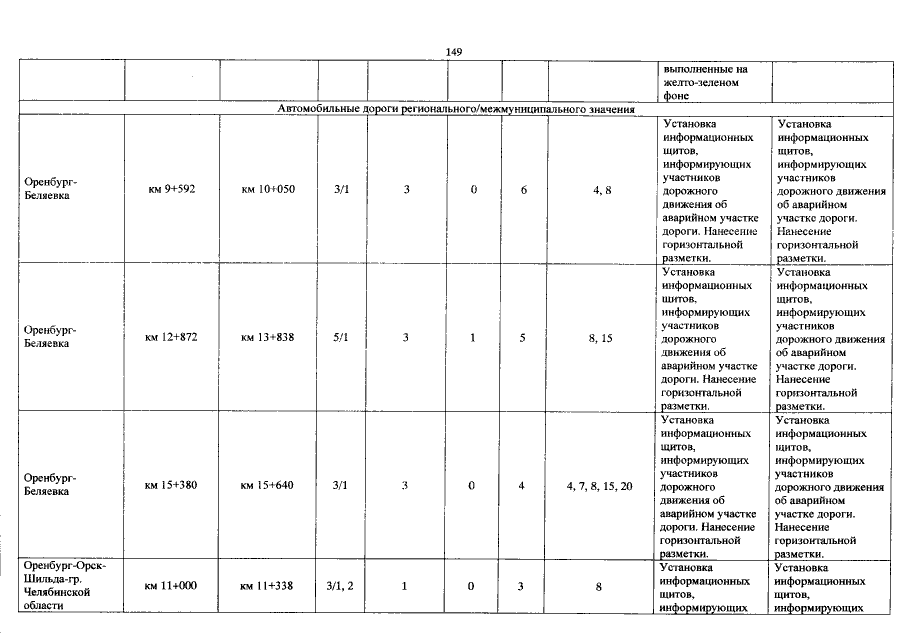 149

|  |  |  |  |  |  |  |  | выполненные на желто-зеленом фоне |  |
|---|---|---|---|---|---|---|---|---|---|
| Автомобильные дороги регионального/межмуниципального значения |  |  |  |  |  |  |  |  |  |
| Оренбург-Беляевка | км 9+592 | км 10+050 | 3/1 | 3 | 0 | 6 | 4, 8 | Установка информационных щитов, информирующих участников дорожного движения об аварийном участке дороги. Нанесение горизонтальной разметки. | Установка информационных щитов, информирующих участников дорожного движения об аварийном участке дороги. Нанесение горизонтальной разметки. |
| Оренбург-Беляевка | км 12+872 | км 13+838 | 5/1 | 3 | 1 | 5 | 8, 15 | Установка информационных щитов, информирующих участников дорожного движения об аварийном участке дороги. Нанесение горизонтальной разметки. | Установка информационных щитов, информирующих участников дорожного движения об аварийном участке дороги. Нанесение горизонтальной разметки. |
| Оренбург-Беляевка | км 15+380 | км 15+640 | 3/1 | 3 | 0 | 4 | 4, 7, 8, 15, 20 | Установка информационных щитов, информирующих участников дорожного движения об аварийном участке дороги. Нанесение горизонтальной разметки. | Установка информационных щитов, информирующих участников дорожного движения об аварийном участке дороги. Нанесение горизонтальной разметки. |
| Оренбург-Орск-Шильда-гр. Челябинской области | км 11+000 | км 11+338 | 3/1, 2 | 1 | 0 | 3 | 8 | Установка информационных щитов, информирующих | Установка информационных щитов, информирующих |